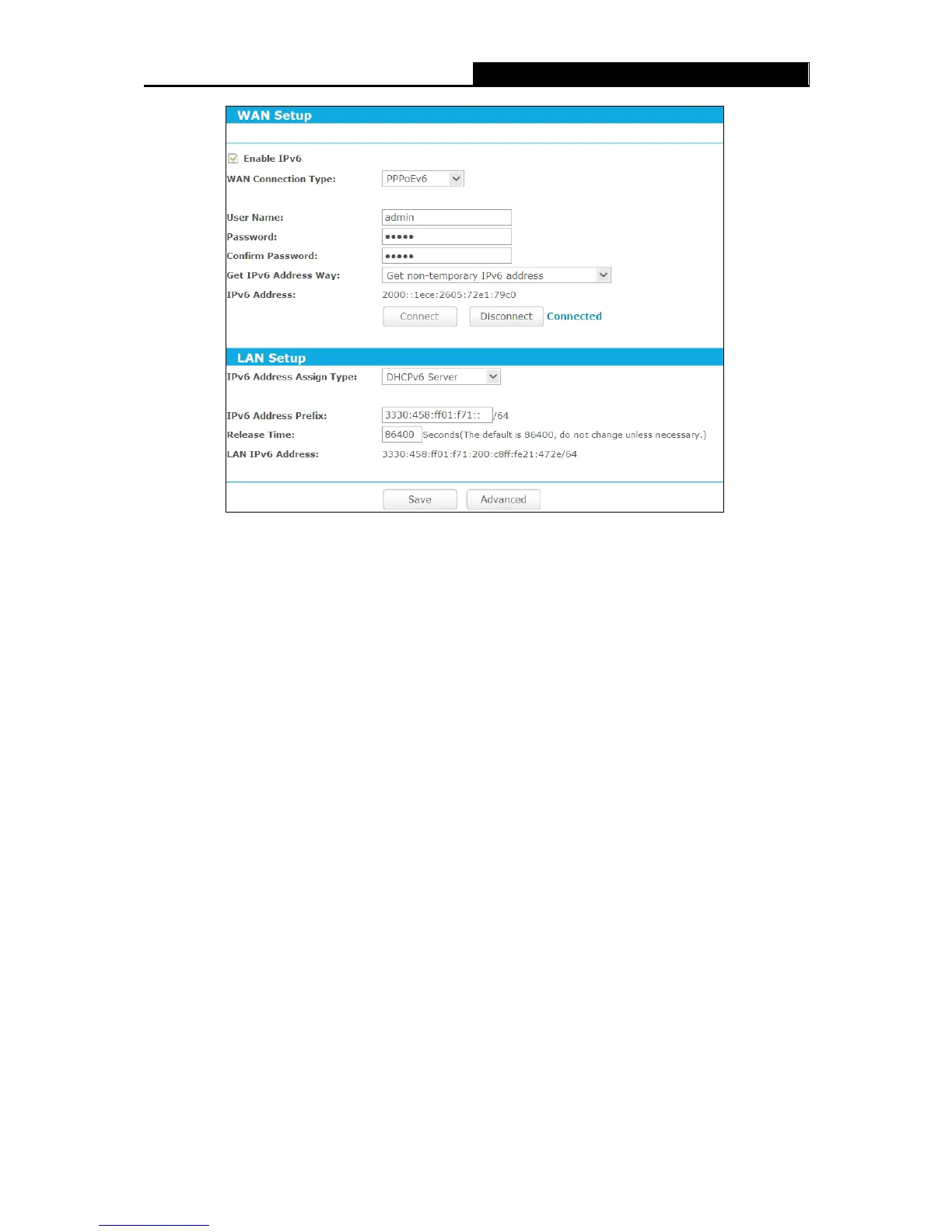 WAN Setup

☑ Enable IPv6

WAN Connection Type: PPPoEv6

User Name: admin
Password: •••••
Confirm Password: •••••
Get IPv6 Address Way: Get non-temporary IPv6 address
IPv6 Address: 2000::1ece:2605:72e1:79c0

Connect Disconnect Connected

LAN Setup

IPv6 Address Assign Type: DHCPv6 Server

IPv6 Address Prefix: 3330:458:ff01:f71:: /64
Release Time: 86400 Seconds(The default is 86400, do not change unless necessary.)
LAN IPv6 Address: 3330:458:ff01:f71:200:c8ff:fe21:472e/64

Save Advanced